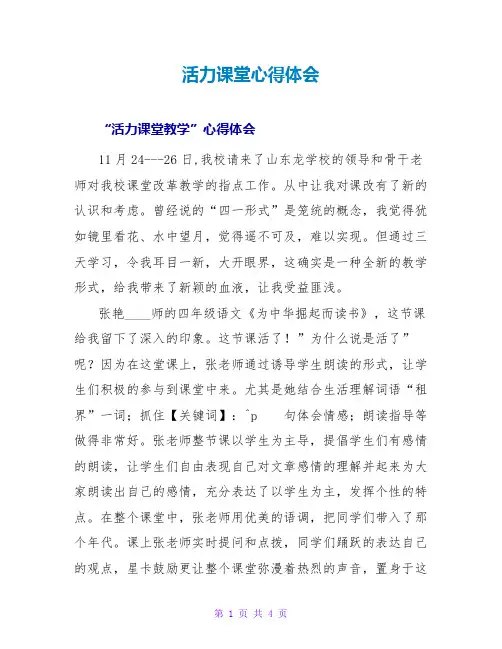 活力课堂心得体会

“活力课堂教学”心得体会

11月24---26日,我校请来了山东龙学校的领导和骨干老师对我校课堂改革教学的指点工作。从中让我对课改有了新的认识和考虑。曾经说的“四一形式”是笼统的概念，我觉得犹如镜里看花、水中望月，觉得遥不可及，难以实现。但通过三天学习，令我耳目一新，大开眼界，这确实是一种全新的教学形式，给我带来了新颖的血液，让我受益匪浅。

张艳____师的四年级语文《为中华掘起而读书》，这节课给我留下了深入的印象。这节课活了！”为什么说是活了”呢？因为在这堂课上，张老师通过诱导学生朗读的形式，让学生们积极的参与到课堂中来。尤其是她结合生活理解词语“租界”一词；抓住【关键词】：^p 句体会情感；朗读指导等做得非常好。张老师整节课以学生为主导，提倡学生们有感情的朗读，让学生们自由表现自己对文章感情的理解并起来为大家朗读出自己的感情，充分表达了以学生为主，发挥个性的特点。在整个课堂中，张老师用优美的语调，把同学们带入了那个年代。课上张老师实时提问和点拨，同学们踊跃的表达自己的观点，星卡鼓励更让整个课堂弥漫着热烈的声音，置身于这

第 1 页 共 4 页